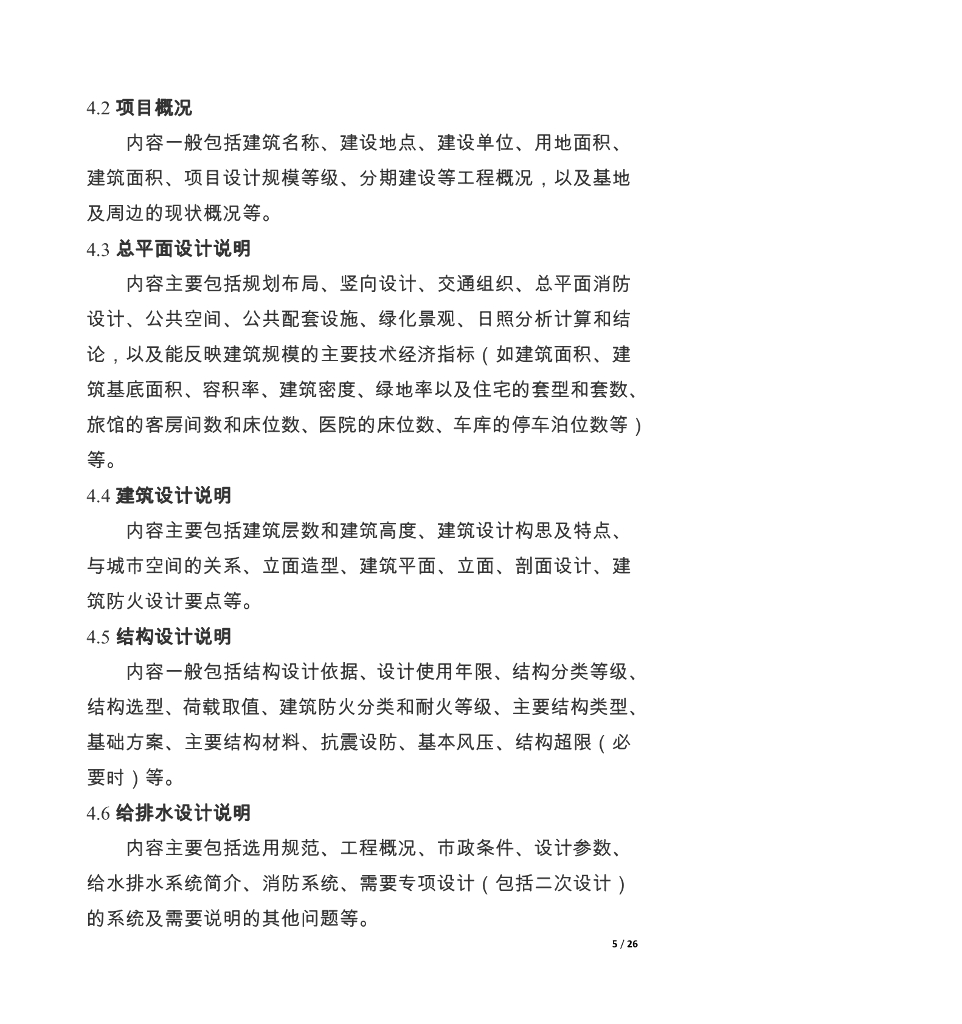 4.2 项目概况

内容一般包括建筑名称、建设地点、建设单位、用地面积、建筑面积、项目设计规模等级、分期建设等工程概况，以及基地及周边的现状概况等。

4.3 总平面设计说明

内容主要包括规划布局、竖向设计、交通组织、总平面消防设计、公共空间、公共配套设施、绿化景观、日照分析计算和结论，以及能反映建筑规模的主要技术经济指标（如建筑面积、建筑基底面积、容积率、建筑密度、绿地率以及住宅的套型和套数、旅馆的客房间数和床位数、医院的床位数、车库的停车泊位数等）等。

4.4 建筑设计说明

内容主要包括建筑层数和建筑高度、建筑设计构思及特点、与城市空间的关系、立面造型、建筑平面、立面、剖面设计、建筑防火设计要点等。

4.5 结构设计说明

内容一般包括结构设计依据、设计使用年限、结构分类等级、结构选型、荷载取值、建筑防火分类和耐火等级、主要结构类型、基础方案、主要结构材料、抗震设防、基本风压、结构超限（必要时）等。

4.6 给排水设计说明

内容主要包括选用规范、工程概况、市政条件、设计参数、给水排水系统简介、消防系统、需要专项设计（包括二次设计）的系统及需要说明的其他问题等。

5 / 26